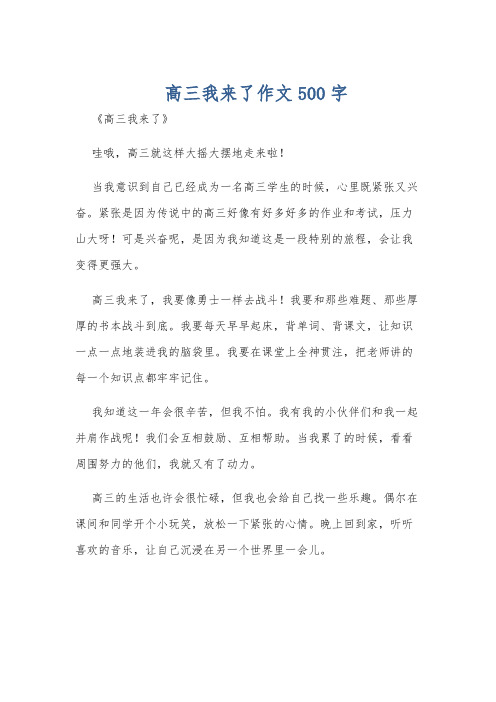 高三我来了作文500字

《高三我来了》

哇哦，高三就这样大摇大摆地走来啦！

当我意识到自己已经成为一名高三学生的时候，心里既紧张又兴奋。紧张是因为传说中的高三好像有好多好多的作业和考试，压力山大呀！可是兴奋呢，是因为我知道这是一段特别的旅程，会让我变得更强大。

高三我来了，我要像勇士一样去战斗！我要和那些难题、那些厚厚的书本战斗到底。我要每天早早起床，背单词、背课文，让知识一点一点地装进我的脑袋里。我要在课堂上全神贯注，把老师讲的每一个知识点都牢牢记住。

我知道这一年会很辛苦，但我不怕。我有我的小伙伴们和我一起并肩作战呢！我们会互相鼓励、互相帮助。当我累了的时候，看看周围努力的他们，我就又有了动力。

高三的生活也许会很忙碌，但我也会给自己找一些乐趣。偶尔在课间和同学开个小玩笑，放松一下紧张的心情。晚上回到家，听听喜欢的音乐，让自己沉浸在另一个世界里一会儿。